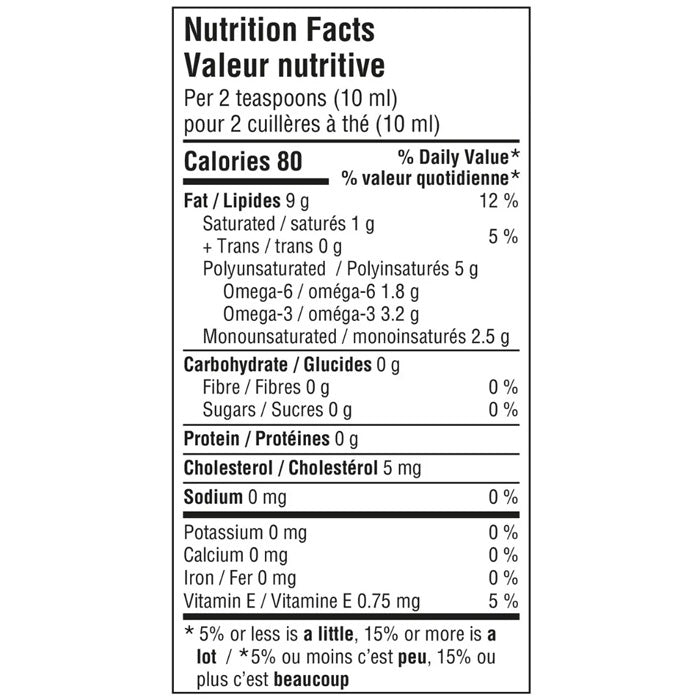 Nutrition Facts
Valeur nutritive
Per 2 teaspoons (10 ml)
pour 2 cuillères à thé (10 ml)

Calories 80

% Daily Value*
% valeur quotidienne*

Fat / Lipides 9 g 12 %
Saturated / saturés 1 g
+ Trans / trans 0 g 5 %
Polyunsaturated / Polyinsaturés 5 g
Omega-6 / oméga-6 1.8 g
Omega-3 / oméga-3 3.2 g
Monounsaturated / monoinsaturés 2.5 g

Carbohydrate / Glucides 0 g
Fibre / Fibres 0 g 0 %
Sugars / Sucres 0 g 0 %

Protein / Protéines 0 g

Cholesterol / Cholestérol 5 mg

Sodium 0 mg 0 %

Potassium 0 mg 0 %
Calcium 0 mg 0 %
Iron / Fer 0 mg 0 %
Vitamin E / Vitamine E 0.75 mg 5 %

* 5% or less is a little, 15% or more is a lot / *5% ou moins c'est peu, 15% ou plus c'est beaucoup